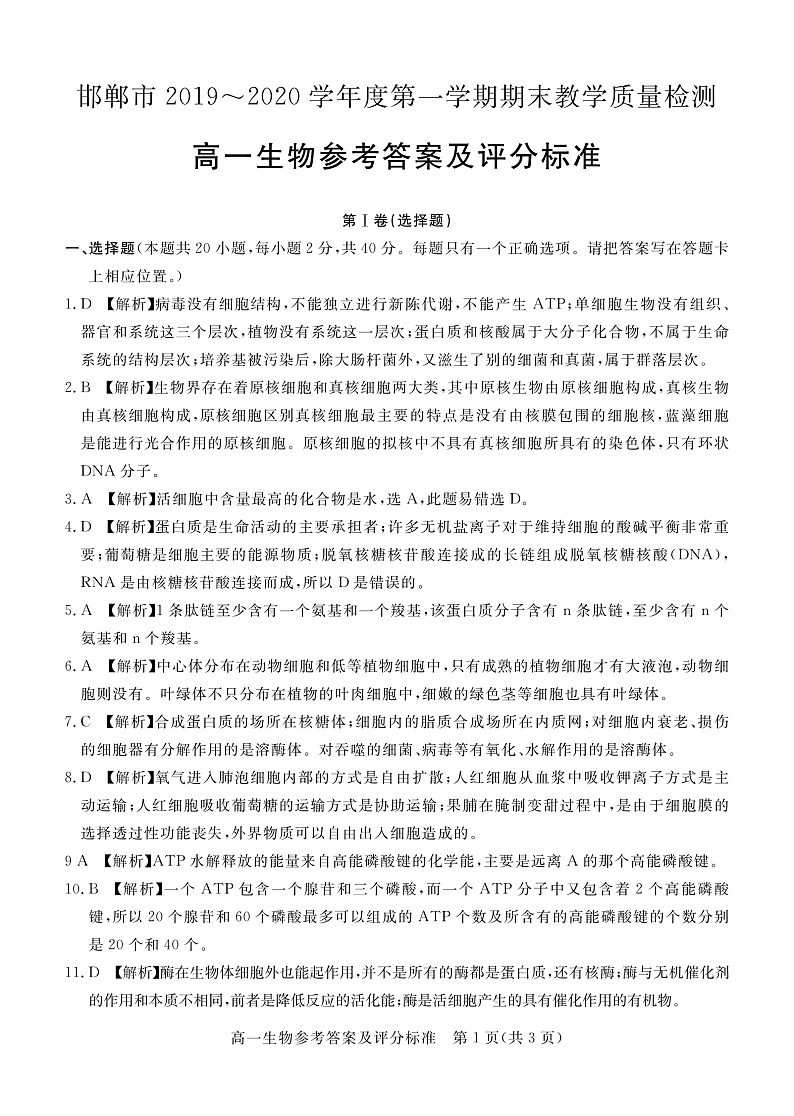 邯郸市 2019～2020 学年度第一学期期末教学质量检测

高一生物参考答案及评分标准

第Ⅰ卷(选择题)

一、选择题(本题共 20 小题,每小题 2 分,共 40 分。每题只有一个正确选项。请把答案写在答题卡上相应位置。)

1. D 【解析】病毒没有细胞结构,不能独立进行新陈代谢,不能产生 ATP;单细胞生物没有组织、器官和系统这三个层次,植物没有系统这一层次;蛋白质和核酸属于大分子化合物,不属于生命系统的结构层次;培养基被污染后,除大肠杆菌外,又滋生了别的细菌和真菌,属于群落层次。

2. B 【解析】生物界存在着原核细胞和真核细胞两大类,其中原核生物由原核细胞构成,真核生物由真核细胞构成,原核细胞区别真核细胞最主要的特点是没有由核膜包围的细胞核,蓝藻细胞是能进行光合作用的原核细胞。原核细胞的拟核中不具有真核细胞所具有的染色体,只有环状 DNA 分子。

3. A 【解析】活细胞中含量最高的化合物是水,选 A,此题易错选 D。

4. D 【解析】蛋白质是生命活动的主要承担者;许多无机盐离子对于维持细胞的酸碱平衡非常重要;葡萄糖是细胞主要的能源物质;脱氧核糖核苷酸连接成的长链组成脱氧核糖核酸(DNA),RNA 是由核糖核苷酸连接而成,所以 D 是错误的。

5. A 【解析】1 条肽链至少含有一个氨基和一个羧基,该蛋白质分子含有 n 条肽链,至少含有 n 个氨基和 n 个羧基。

6. A 【解析】中心体分布在动物细胞和低等植物细胞中,只有成熟的植物细胞才有大液泡,动物细胞则没有。叶绿体不只分布在植物的叶肉细胞中,细嫩的绿色茎等细胞也具有叶绿体。

7. C 【解析】合成蛋白质的场所在核糖体;细胞内的脂质合成场所在内质网;对细胞内衰老、损伤的细胞器有分解作用的是溶酶体。对吞噬的细菌、病毒等有氧化、水解作用的是溶酶体。

8. D 【解析】氧气进入肺泡细胞内部的方式是自由扩散;人红细胞从血浆中吸收钾离子方式是主动运输;人红细胞吸收葡萄糖的运输方式是协助运输;果脯在腌制变甜过程中,是由于细胞膜的选择透过性功能丧失,外界物质可以自由出入细胞造成的。

9 A 【解析】ATP 水解释放的能量来自高能磷酸键的化学能,主要是远离 A 的那个高能磷酸键。

10. B 【解析】一个 ATP 包含一个腺苷和三个磷酸,而一个 ATP 分子中又包含着 2 个高能磷酸键,所以 20 个腺苷和 60 个磷酸最多可以组成的 ATP 个数及所含有的高能磷酸键的个数分别是 20 个和 40 个。

11. D 【解析】酶在生物体细胞外也能起作用,并不是所有的酶都是蛋白质,还有核酶;酶与无机催化剂的作用和本质不相同,前者是降低反应的活化能;酶是活细胞产生的具有催化作用的有机物。

高一生物参考答案及评分标准 第 1 页(共 3 页)